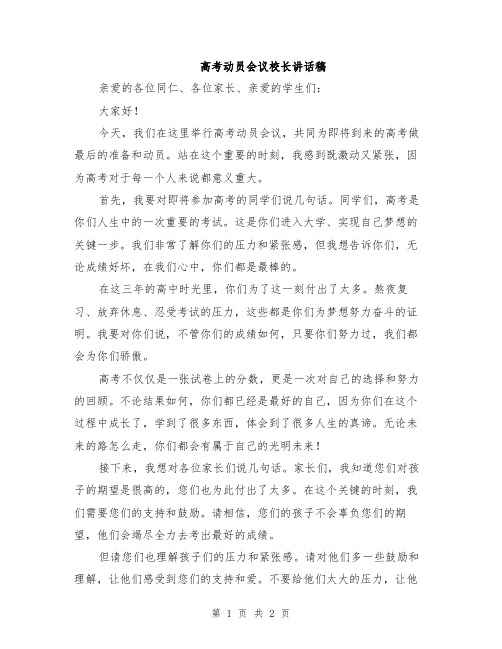 高考动员会议校长讲话稿

亲爱的各位同仁、各位家长、亲爱的学生们：

大家好！

今天，我们在这里举行高考动员会议，共同为即将到来的高考做最后的准备和动员。站在这个重要的时刻，我感到既激动又紧张，因为高考对于每一个人来说都意义重大。

首先，我要对即将参加高考的同学们说几句话。同学们，高考是你们人生中的一次重要的考试。这是你们进入大学、实现自己梦想的关键一步。我们非常了解你们的压力和紧张感，但我想告诉你们，无论成绩好坏，在我们心中，你们都是最棒的。

在这三年的高中时光里，你们为了这一刻付出了太多。熬夜复习、放弃休息、忍受考试的压力，这些都是你们为梦想努力奋斗的证明。我要对你们说，不管你们的成绩如何，只要你们努力过，我们都会为你们骄傲。

高考不仅仅是一张试卷上的分数，更是一次对自己的选择和努力的回顾。不论结果如何，你们都已经是最好的自己，因为你们在这个过程中成长了，学到了很多东西，体会到了很多人生的真谛。无论未来的路怎么走，你们都会有属于自己的光明未来！

接下来，我想对各位家长们说几句话。家长们，我知道您们对孩子的期望是很高的，您们也为此付出了太多。在这个关键的时刻，我们需要您们的支持和鼓励。请相信，您们的孩子不会辜负您们的期望，他们会竭尽全力去考出最好的成绩。

但请您们也理解孩子们的压力和紧张感。请对他们多一些鼓励和理解，让他们感受到您们的支持和爱。不要给他们太大的压力，让他

第 1 页 共 2 页